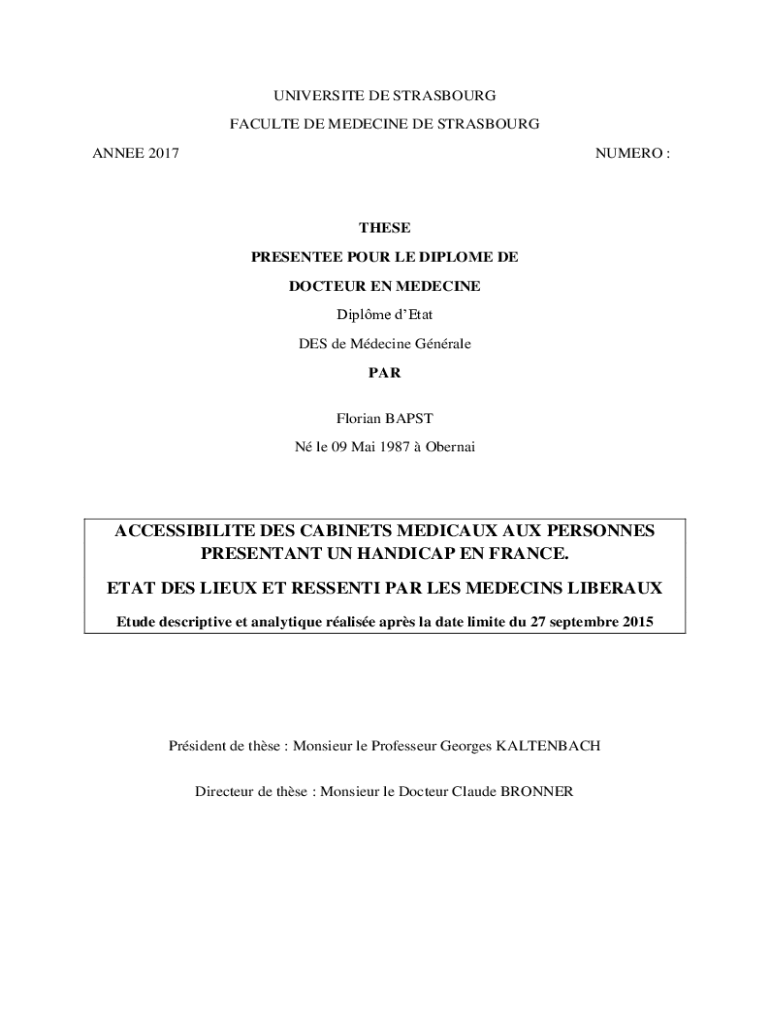 UNIVERSITE DE STRASBOURG

FACULTE DE MEDECINE DE STRASBOURG

ANNEE 2017

NUMERO :

THESE

PRESENTEE POUR LE DIPLOME DE

DOCTEUR EN MEDECINE

Diplôme d'Etat

DES de Médecine Générale

PAR

Florian BAPST

Né le 09 Mai 1987 à Obernai

ACCESSIBILITE DES CABINETS MEDICAUX AUX PERSONNES PRESENTANT UN HANDICAP EN FRANCE.

ETAT DES LIEUX ET RESSENTI PAR LES MEDECINS LIBERAUX

Etude descriptive et analytique réalisée après la date limite du 27 septembre 2015

Président de thèse : Monsieur le Professeur Georges KALTENBACH

Directeur de thèse : Monsieur le Docteur Claude BRONNER